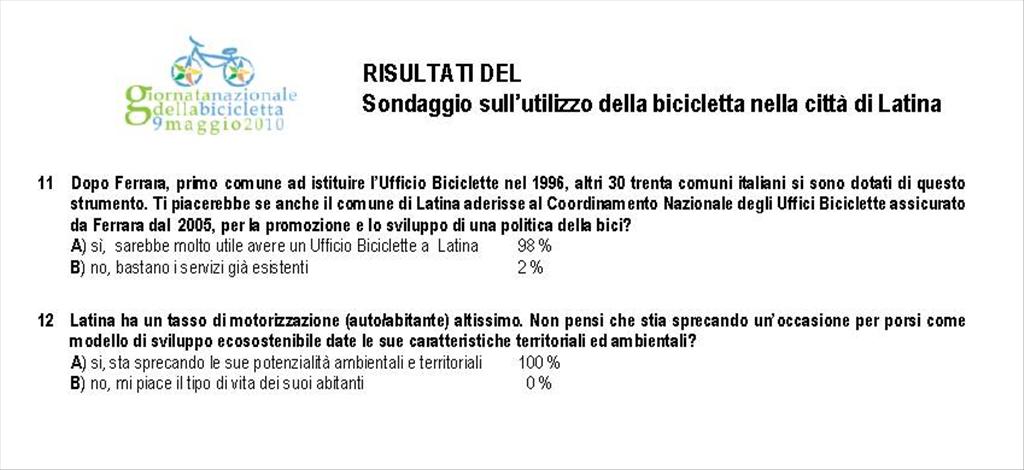 giornatanazionale dellabicicletta 9maggio2010

RISULTATI DEL
Sondaggio sull'utilizzo della bicicletta nella città di Latina

11 Dopo Ferrara, primo comune ad istituire l'Ufficio Biciclette nel 1996, altri 30 trenta comuni italiani si sono dotati di questo strumento. Ti piacerebbe se anche il comune di Latina aderisse al Coordinamento Nazionale degli Uffici Biciclette assicurato da Ferrara dal 2005, per la promozione e lo sviluppo di una politica della bici?
A) sì, sarebbe molto utile avere un Ufficio Biciclette a Latina 98 %
B) no, bastano i servizi già esistenti 2 %

12 Latina ha un tasso di motorizzazione (auto/abitante) altissimo. Non pensi che stia sprecando un'occasione per porsi come modello di sviluppo ecosostenibile date le sue caratteristiche territoriali ed ambientali?
A) sì, sta sprecando le sue potenzialità ambientali e territoriali 100 %
B) no, mi piace il tipo di vita dei suoi abitanti 0 %